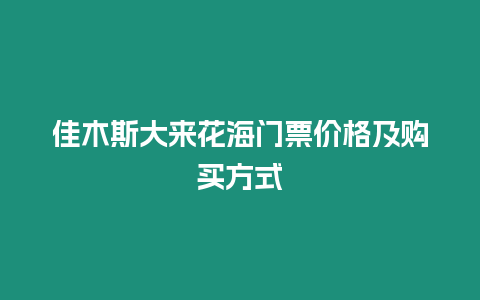 佳木斯大来花海门票价格及购买方式